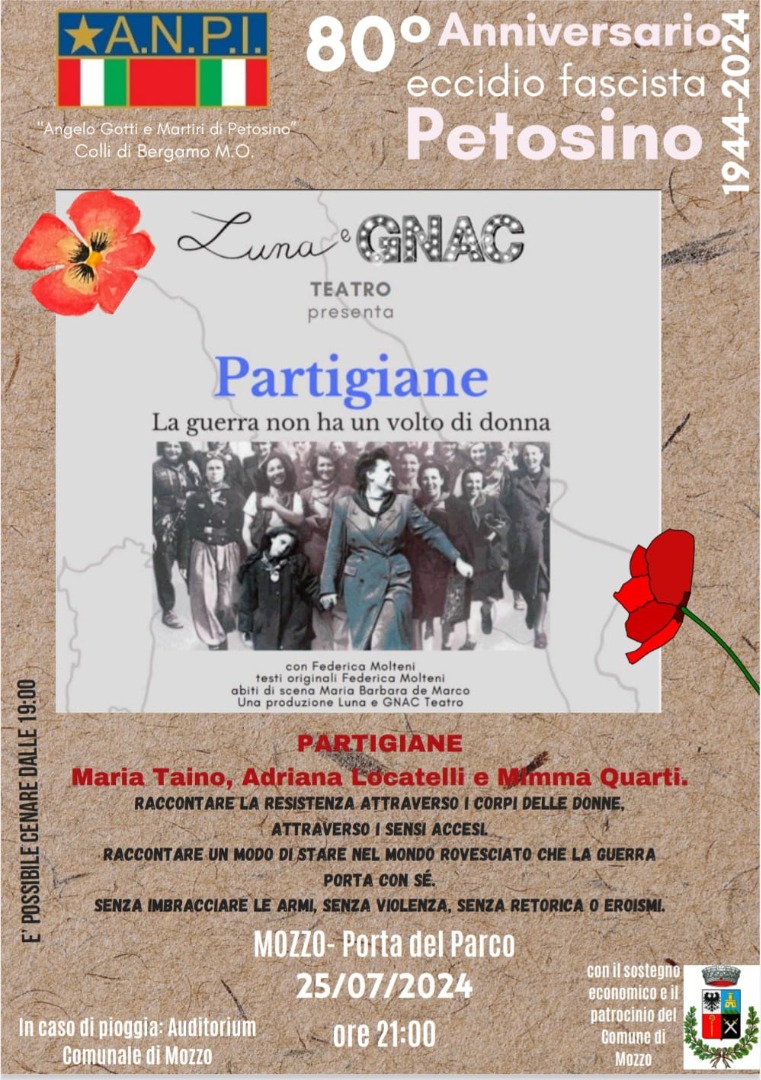 A.N.P.I.

"Angelo Gotti e Martiri di Petosino" Colli di Bergamo M.O.

80° Anniversario eccidio fascista Petosino

1944-2024

Luna e GNAC TEATRO presenta

Partigiane

La guerra non ha un volto di donna

con Federica Molteni
testi originali Federica Molteni
abiti di scena Maria Barbara de Marco
Una produzione Luna e GNAC Teatro

E' POSSIBILE CENARE DALLE 19:00

PARTIGIANE

Maria Taino, Adriana Locatelli e Mimma Quarti.

RACCONTARE LA RESISTENZA ATTRAVERSO I CORPI DELLE DONNE, ATTRAVERSO I SENSI ACCESI.

RACCONTARE UN MODO DI STARE NEL MONDO ROVESCIATO CHE LA GUERRA PORTA CON SÉ.

SENZA IMBRACCIARE LE ARMI, SENZA VIOLENZA, SENZA RETORICA O EROISMI.

MOZZO- Porta del Parco
25/07/2024
ore 21:00

In caso di pioggia: Auditorium Comunale di Mozzo

con il sostegno economico e il patrocinio del Comune di Mozzo